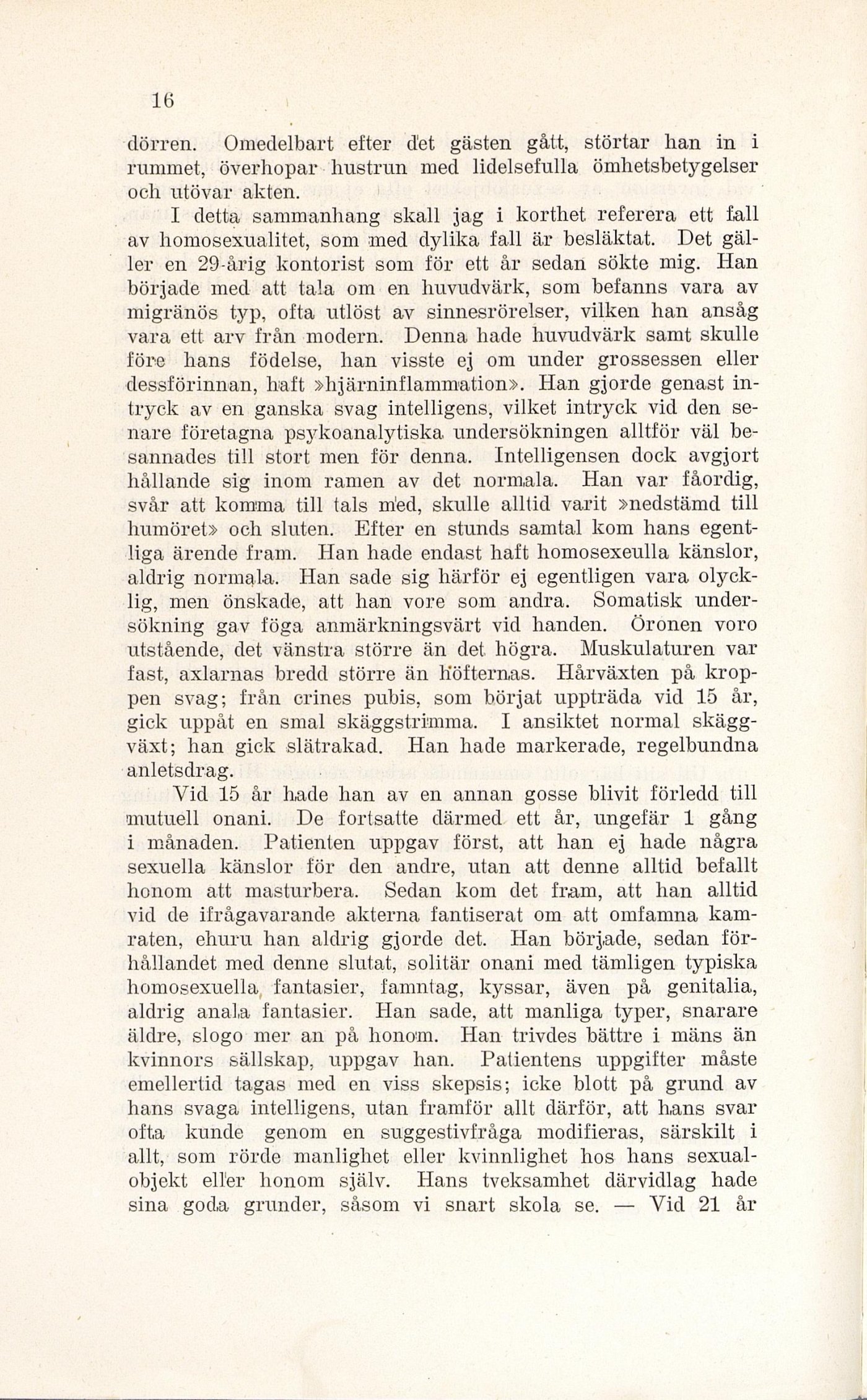 16

dörren. Omedelbart efter det gästen gått, störtar han in i rummet, överhopar hustrun med lidelsefulla ömhetsbetygelser och utövar akten.

I detta sammanhang skall jag i korthet referera ett fall av homosexualitet, som med dylika fall är besläktat. Det gäller en 29-årig kontorist som för ett år sedan sökte mig. Han började med att tala om en huvudvärk, som befanns vara av migränös typ, ofta utlöst av sinnesrörelser, vilken han ansåg vara ett arv från modern. Denna hade huvudvärk samt skulle före hans födelse, han visste ej om under grossessen eller dessförinnan, haft »hjärninflammation». Han gjorde genast intryck av en ganska svag intelligens, vilket intryck vid den senare företagna psykoanalytiska undersökningen alltför väl besannades till stort men för denna. Intelligensen dock avgjort hållande sig inom ramen av det normala. Han var fåordig, svår att komma till tals med, skulle alltid varit »nedstämd till humöret» och sluten. Efter en stunds samtal kom hans egentliga ärende fram. Han hade endast haft homosexeulla känslor, aldrig normala. Han sade sig härför ej egentligen vara olycklig, men önskade, att han vore som andra. Somatisk undersökning gav föga anmärkningsvärt vid handen. Öronen voro utstående, det vänstra större än det högra. Muskulaturen var fast, axlarnas bredd större än höfternas. Hårväxten på kroppen svag; från crines pubis, som börjat uppträda vid 15 år, gick uppåt en smal skäggstrimma. I ansiktet normal skäggväxt; han gick slätrakad. Han hade markerade, regelbundna anletsdrag.

Vid 15 år hade han av en annan gosse blivit förledd till mutuell onani. De fortsatte därmed ett år, ungefär 1 gång i månaden. Patienten uppgav först, att han ej hade några sexuella känslor för den andre, utan att denne alltid befallt honom att masturbera. Sedan kom det fram, att han alltid vid de ifrågavarande akterna fantiserat om att omfamna kamraten, ehuru han aldrig gjorde det. Han började, sedan förhållandet med denne slutat, solitär onani med tämligen typiska homosexuella fantasier, famntag, kyssar, även på genitalia, aldrig anala fantasier. Han sade, att manliga typer, snarare äldre, slogo mer an på honom. Han trivdes bättre i mäns än kvinnors sällskap, uppgav han. Patientens uppgifter måste emellertid tagas med en viss skepsis; icke blott på grund av hans svaga intelligens, utan framför allt därför, att hans svar ofta kunde genom en suggestivfråga modifieras, särskilt i allt, som rörde manlighet eller kvinnlighet hos hans sexualobjekt eller honom själv. Hans tveksamhet därvidlag hade sina goda grunder, såsom vi snart skola se. — Vid 21 år